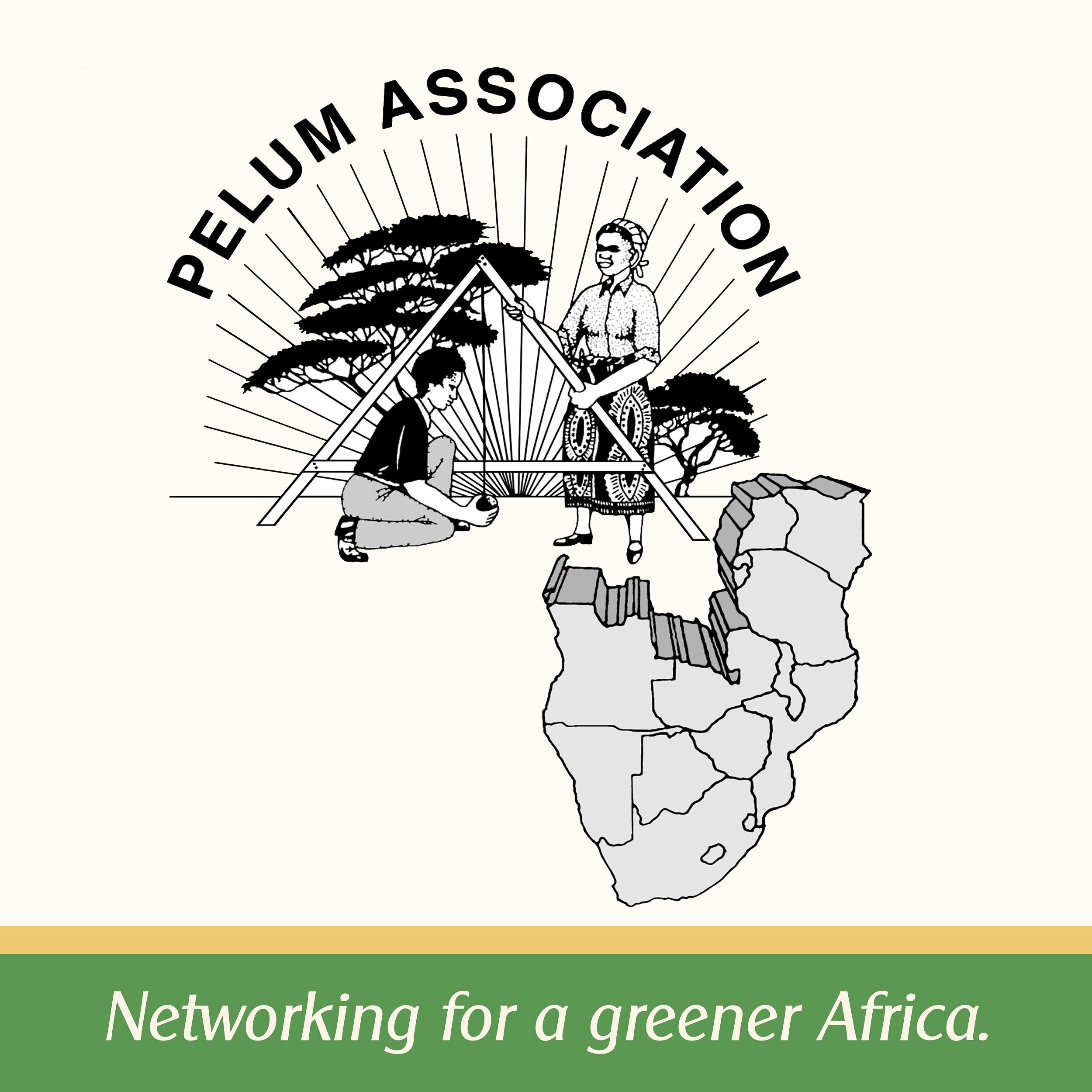 PELUM ASSOCIATION

Networking for a greener Africa.